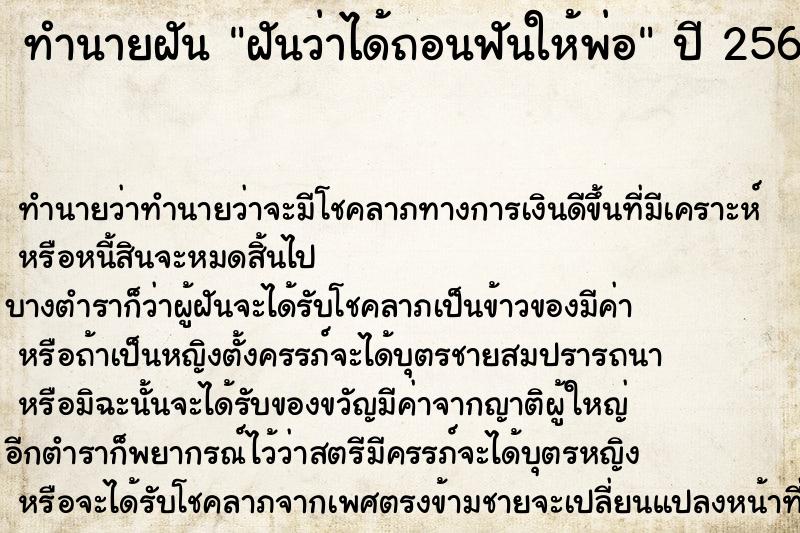 ทำนายฝัน "ฝันว่าได้ถอนฟันให้พ่อ" ปี 256

ทำนายว่าทำนายว่าจะมีโชคลาภทางการเงินดีขึ้นที่มีเคราะห์
หรือหนี้สินจะหมดสิ้นไป
บางตำราก็ว่าผู้ฝันจะได้รับโชคลาภเป็นข้าวของมีค่า
หรือถ้าเป็นหญิงตั้งครรภ์จะได้บุตรชายสมปรารถนา
หรือมิฉะนั้นจะได้รับของขวัญมีค่าจากญาติผู้ใหญ่
อีกตำราก็พยากรณ์ไว้ว่าสตรีมีครรภ์จะได้บุตรหญิง
หรือจะได้รับโชคลาภจากเพศตรงข้ามชายจะเปลี่ยนแปลงหน้าที่